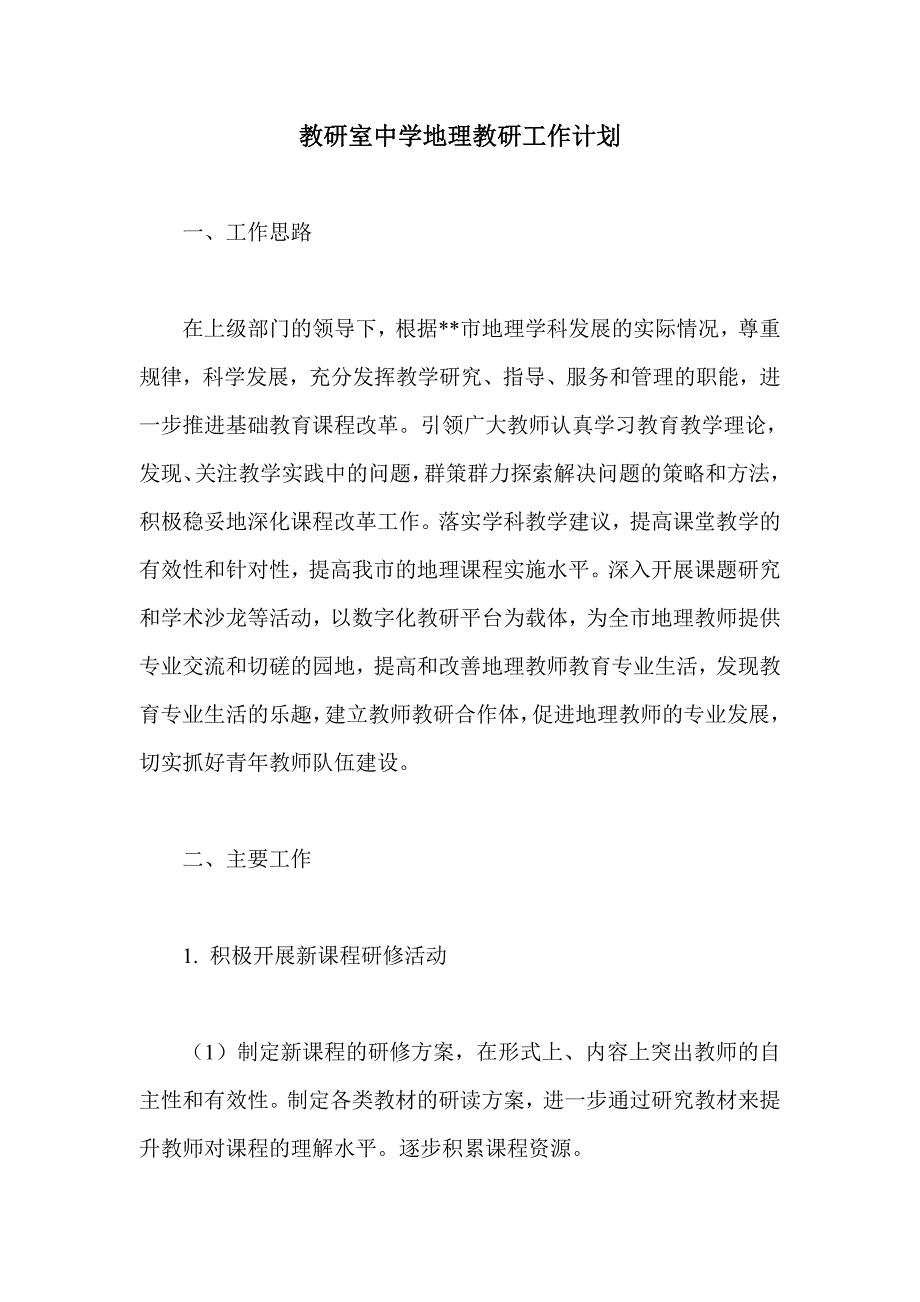 教研室中学地理教研工作计划

一、工作思路

在上级部门的领导下，根据**市地理学科发展的实际情况，尊重规律，科学发展，充分发挥教学研究、指导、服务和管理的职能，进一步推进基础教育课程改革。引领广大教师认真学习教育教学理论，发现、关注教学实践中的问题，群策群力探索解决问题的策略和方法，积极稳妥地深化课程改革工作。落实学科教学建议，提高课堂教学的有效性和针对性，提高我市的地理课程实施水平。深入开展课题研究和学术沙龙等活动，以数字化教研平台为载体，为全市地理教师提供专业交流和切磋的园地，提高和改善地理教师教育专业生活，发现教育专业生活的乐趣，建立教师教研合作体，促进地理教师的专业发展，切实抓好青年教师队伍建设。

二、主要工作

1. 积极开展新课程研修活动

（1）制定新课程的研修方案，在形式上、内容上突出教师的自主性和有效性。制定各类教材的研读方案，进一步通过研究教材来提升教师对课程的理解水平。逐步积累课程资源。